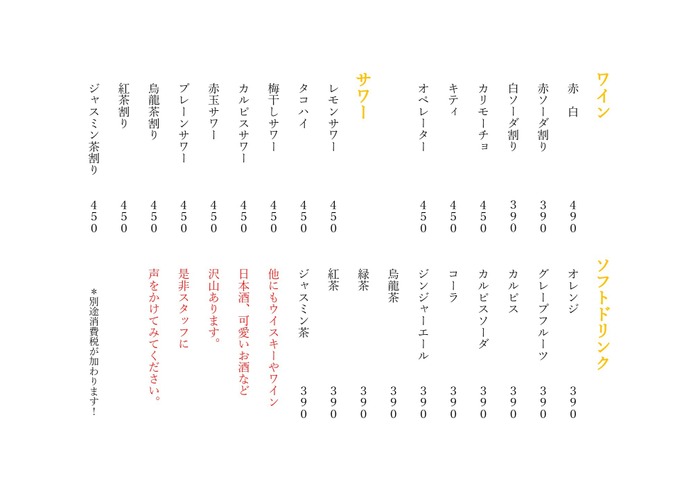 ワイン

赤 白 490
赤ソーダ割り 390
白ソーダ割り 390
カリモーチョ 450
キティ 450
オペレーター 450

サワー

レモンサワー 450
タコハイ 450
梅干しサワー 450
カルピスサワー 450
赤玉サワー 450
プレーンサワー 450
烏龍茶割り 450
紅茶割り 450
ジャスミン茶割り 450

ソフトドリンク

オレンジ 390
グレープフルーツ 390
カルピス 390
カルピスソーダ 390
コーラ 390
ジンジャーエール 390
烏龍茶 390
緑茶 390
紅茶 390
ジャスミン茶 390

他にもウイスキーやワイン
日本酒、可愛いお酒など
沢山あります。
是非スタッフに
声をかけてみてください。

*別途消費税が加わります!